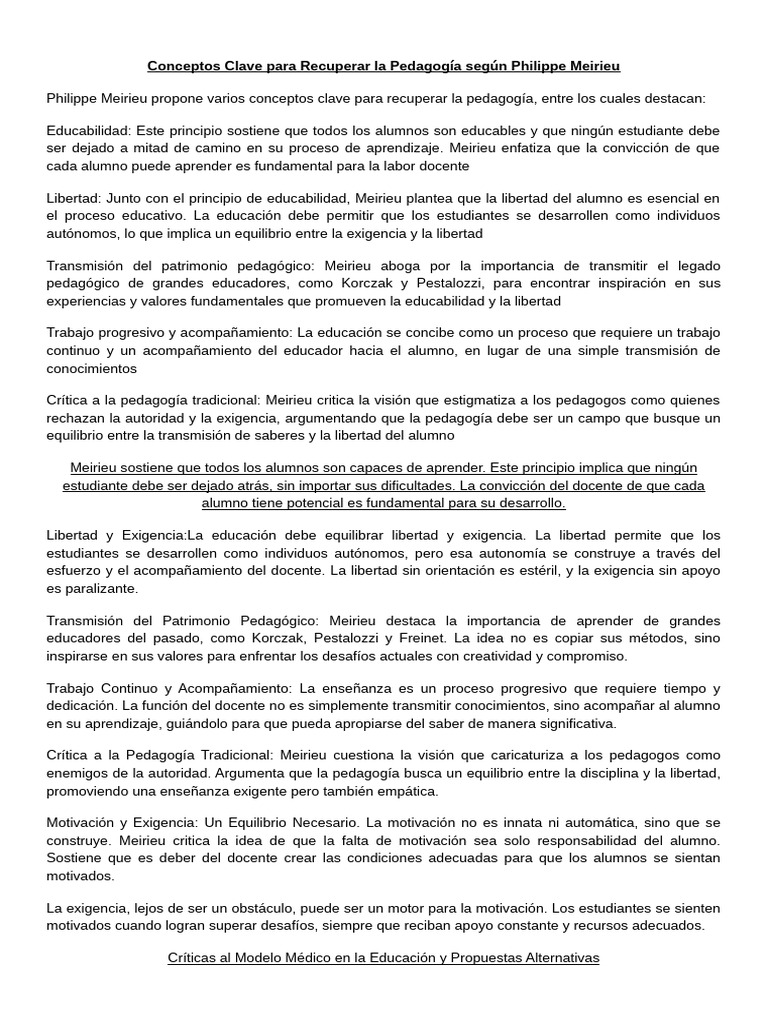 Conceptos Clave para Recuperar la Pedagogía según Philippe Meirieu

Philippe Meirieu propone varios conceptos clave para recuperar la pedagogía, entre los cuales destacan:

Educabilidad: Este principio sostiene que todos los alumnos son educables y que ningún estudiante debe ser dejado a mitad de camino en su proceso de aprendizaje. Meirieu enfatiza que la convicción de que cada alumno puede aprender es fundamental para la labor docente

Libertad: Junto con el principio de educabilidad, Meirieu plantea que la libertad del alumno es esencial en el proceso educativo. La educación debe permitir que los estudiantes se desarrollen como individuos autónomos, lo que implica un equilibrio entre la exigencia y la libertad

Transmisión del patrimonio pedagógico: Meirieu aboga por la importancia de transmitir el legado pedagógico de grandes educadores, como Korczak y Pestalozzi, para encontrar inspiración en sus experiencias y valores fundamentales que promueven la educabilidad y la libertad

Trabajo progresivo y acompañamiento: La educación se concibe como un proceso que requiere un trabajo continuo y un acompañamiento del educador hacia el alumno, en lugar de una simple transmisión de conocimientos

Crítica a la pedagogía tradicional: Meirieu critica la visión que estigmatiza a los pedagogos como quienes rechazan la autoridad y la exigencia, argumentando que la pedagogía debe ser un campo que busque un equilibrio entre la transmisión de saberes y la libertad del alumno

Meirieu sostiene que todos los alumnos son capaces de aprender. Este principio implica que ningún estudiante debe ser dejado atrás, sin importar sus dificultades. La convicción del docente de que cada alumno tiene potencial es fundamental para su desarrollo.

Libertad y Exigencia:La educación debe equilibrar libertad y exigencia. La libertad permite que los estudiantes se desarrollen como individuos autónomos, pero esa autonomía se construye a través del esfuerzo y el acompañamiento del docente. La libertad sin orientación es estéril, y la exigencia sin apoyo es paralizante.

Transmisión del Patrimonio Pedagógico: Meirieu destaca la importancia de aprender de grandes educadores del pasado, como Korczak, Pestalozzi y Freinet. La idea no es copiar sus métodos, sino inspirarse en sus valores para enfrentar los desafíos actuales con creatividad y compromiso.

Trabajo Continuo y Acompañamiento: La enseñanza es un proceso progresivo que requiere tiempo y dedicación. La función del docente no es simplemente transmitir conocimientos, sino acompañar al alumno en su aprendizaje, guiándolo para que pueda apropiarse del saber de manera significativa.

Crítica a la Pedagogía Tradicional: Meirieu cuestiona la visión que caricaturiza a los pedagogos como enemigos de la autoridad. Argumenta que la pedagogía busca un equilibrio entre la disciplina y la libertad, promoviendo una enseñanza exigente pero también empática.

Motivación y Exigencia: Un Equilibrio Necesario. La motivación no es innata ni automática, sino que se construye. Meirieu critica la idea de que la falta de motivación sea solo responsabilidad del alumno. Sostiene que es deber del docente crear las condiciones adecuadas para que los alumnos se sientan motivados.

La exigencia, lejos de ser un obstáculo, puede ser un motor para la motivación. Los estudiantes se sienten motivados cuando logran superar desafíos, siempre que reciban apoyo constante y recursos adecuados.

Críticas al Modelo Médico en la Educación y Propuestas Alternativas